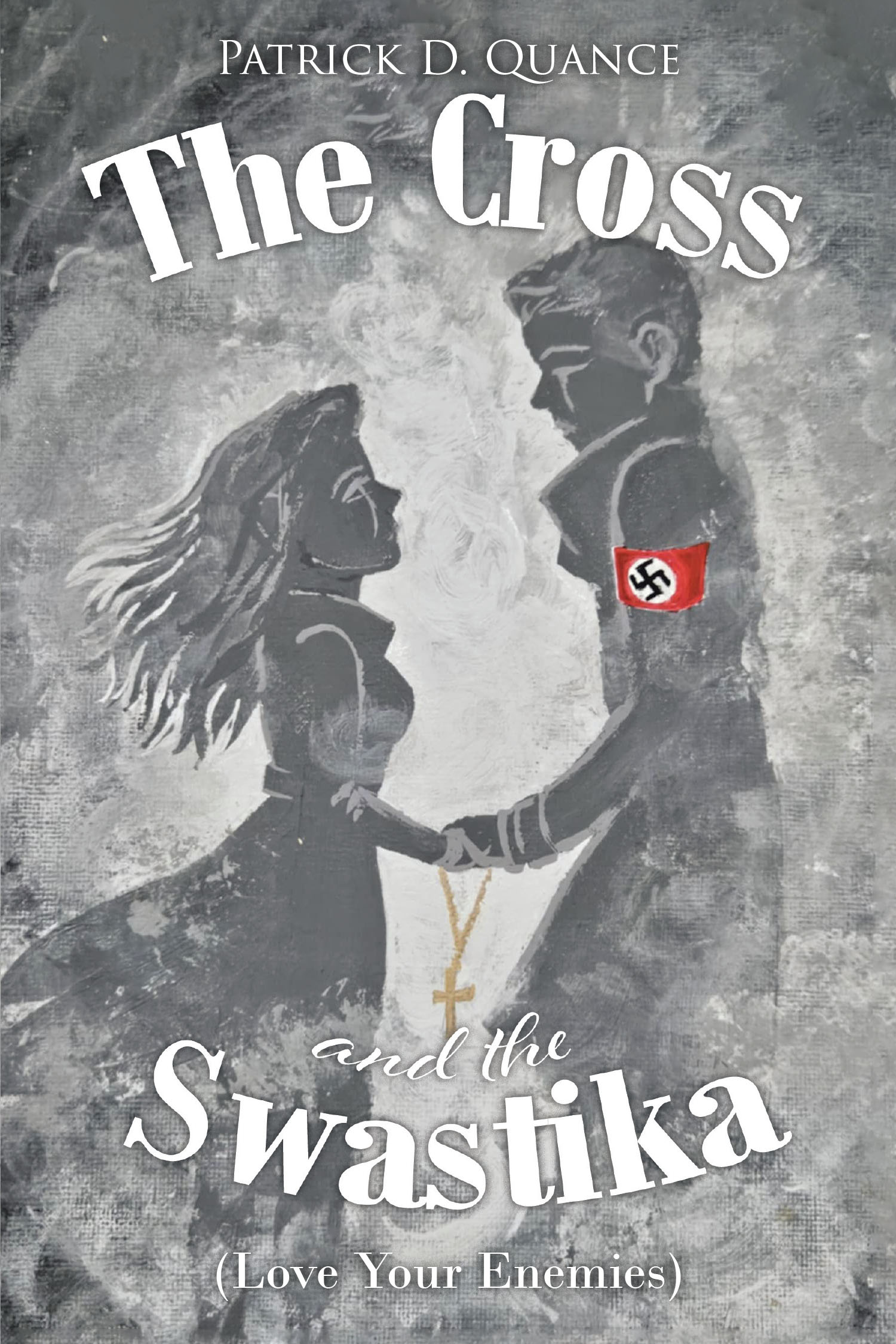 Patrick D. Quance

The Cross

and the

Swastika

(Love Your Enemies)